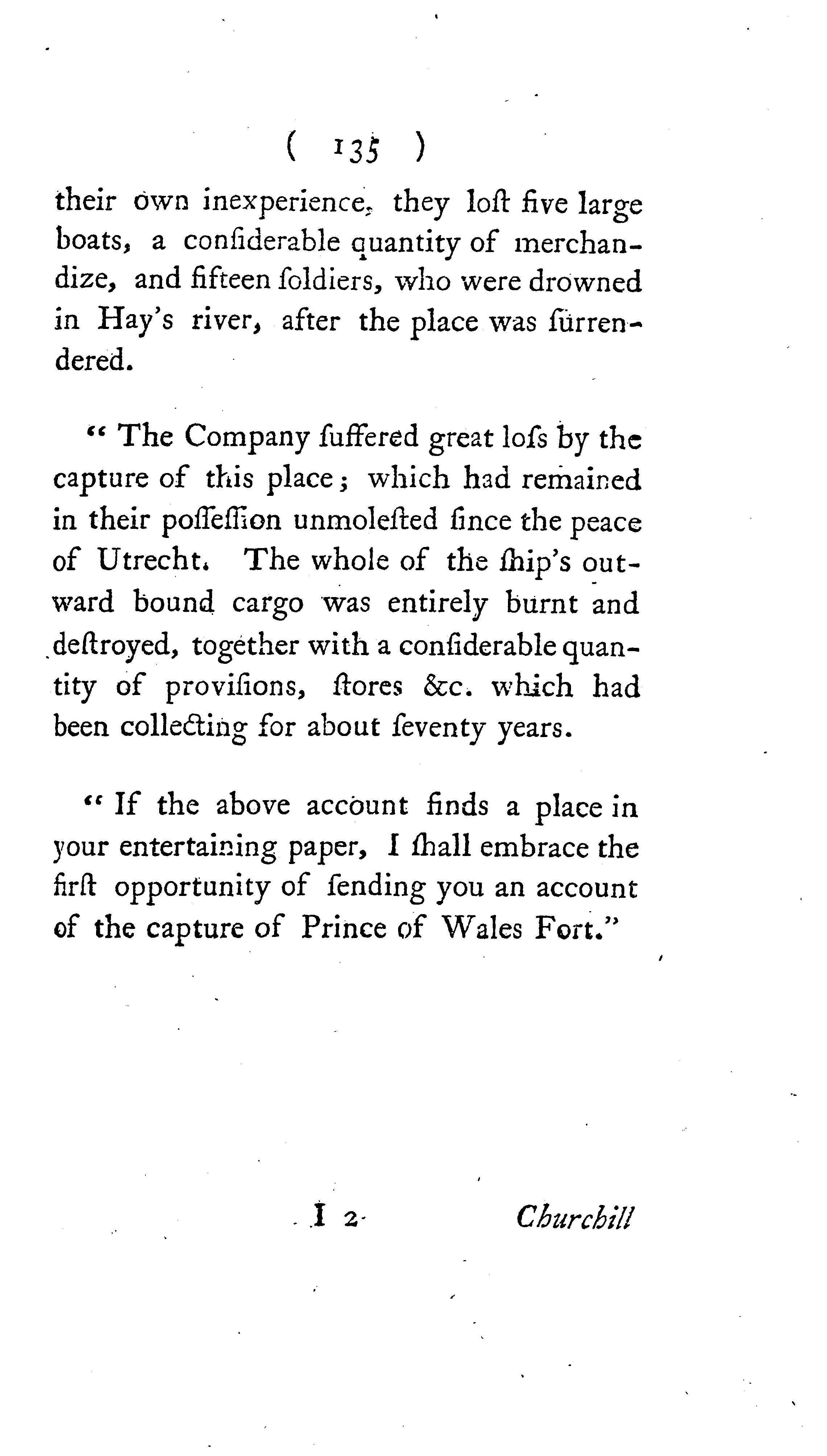 ( 135 )

their own inexperience, they loſt five large boats, a conſiderable quantity of merchandize, and fifteen ſoldiers, who were drowned in Hay's river, after the place was ſurrendered.

" The Company ſuffered great loſs by the capture of this place; which had remained in their poſſeſſion unmoleſted ſince the peace of Utrecht. The whole of the ſhip's outward bound cargo was entirely burnt and deſtroyed, together with a conſiderable quantity of proviſions, ſtores &c. which had been collecting for about ſeventy years.

" If the above account finds a place in your entertaining paper, I ſhall embrace the firſt opportunity of ſending you an account of the capture of Prince of Wales Fort."

I 2 Churchill